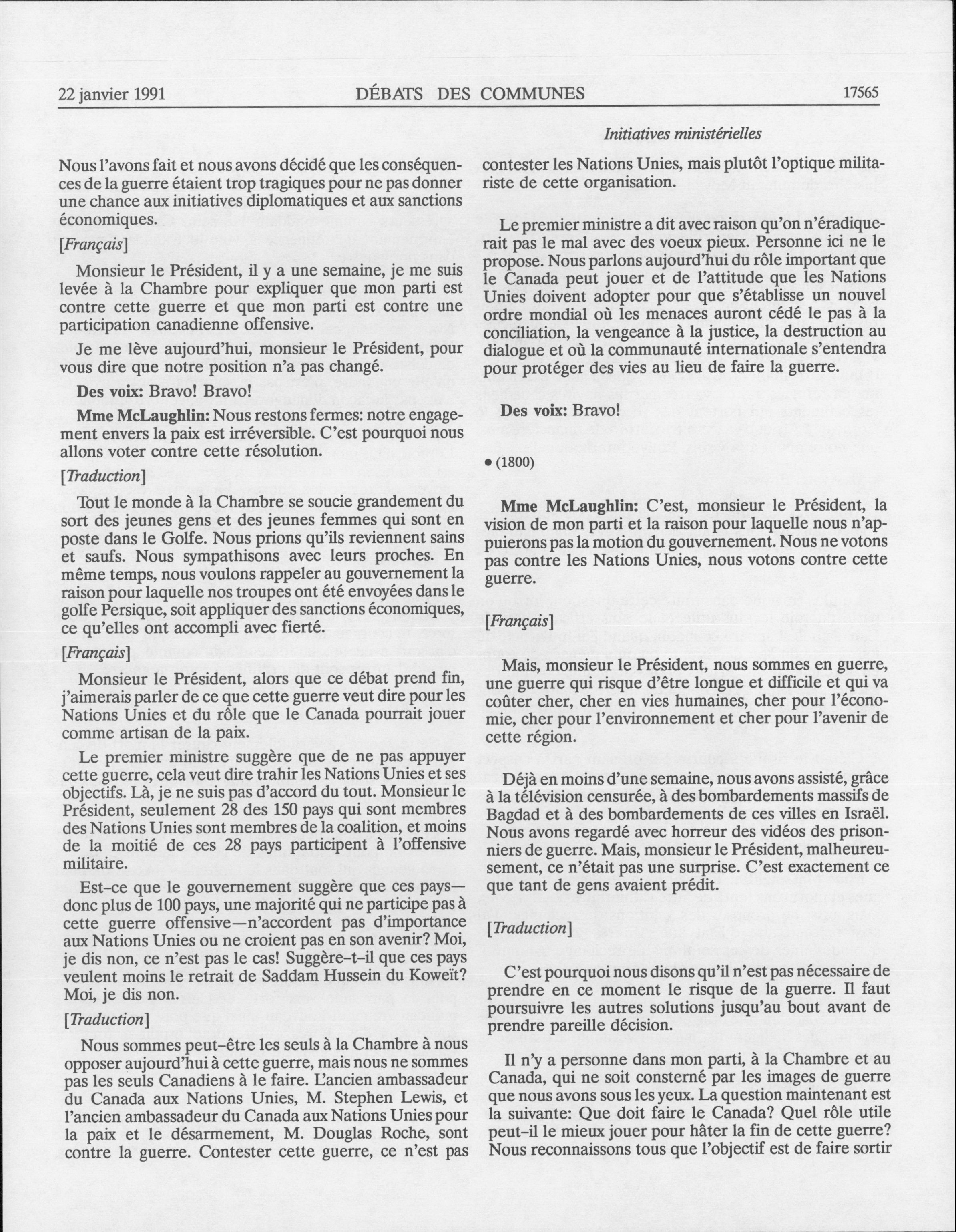 22 janvier 1991 DÉBATS DES COMMUNES 17565

Initiatives ministérielles

Nous l'avons fait et nous avons décidé que les conséquences de la guerre étaient trop tragiques pour ne pas donner une chance aux initiatives diplomatiques et aux sanctions économiques.

[Français]

Monsieur le Président, il y a une semaine, je me suis levée à la Chambre pour expliquer que mon parti est contre cette guerre et que mon parti est contre une participation canadienne offensive.

Je me lève aujourd'hui, monsieur le Président, pour vous dire que notre position n'a pas changé.

Des voix: Bravo! Bravo!

Mme McLaughlin: Nous restons fermes: notre engagement envers la paix est irréversible. C'est pourquoi nous allons voter contre cette résolution.

[Traduction]

Tout le monde à la Chambre se soucie grandement du sort des jeunes gens et des jeunes femmes qui sont en poste dans le Golfe. Nous prions qu'ils reviennent sains et saufs. Nous sympathisons avec leurs proches. En même temps, nous voulons rappeler au gouvernement la raison pour laquelle nos troupes ont été envoyées dans le golfe Persique, soit appliquer des sanctions économiques, ce qu'elles ont accompli avec fierté.

[Français]

Monsieur le Président, alors que ce débat prend fin, j'aimerais parler de ce que cette guerre veut dire pour les Nations Unies et du rôle que le Canada pourrait jouer comme artisan de la paix.

Le premier ministre suggère que de ne pas appuyer cette guerre, cela veut dire trahir les Nations Unies et ses objectifs. Là, je ne suis pas d'accord du tout. Monsieur le Président, seulement 28 des 150 pays qui sont membres des Nations Unies sont membres de la coalition, et moins de la moitié de ces 28 pays participent à l'offensive militaire.

Est-ce que le gouvernement suggère que ces pays—donc plus de 100 pays, une majorité qui ne participe pas à cette guerre offensive—n'accordent pas d'importance aux Nations Unies ou ne croient pas en son avenir? Moi, je dis non, ce n'est pas le cas! Suggère-t-il que ces pays veulent moins le retrait de Saddam Hussein du Koweït? Moi, je dis non.

[Traduction]

Nous sommes peut-être les seuls à la Chambre à nous opposer aujourd'hui à cette guerre, mais nous ne sommes pas les seuls Canadiens à le faire. L'ancien ambassadeur du Canada aux Nations Unies, M. Stephen Lewis, et l'ancien ambassadeur du Canada aux Nations Unies pour la paix et le désarmement, M. Douglas Roche, sont contre la guerre. Contester cette guerre, ce n'est pas contester les Nations Unies, mais plutôt l'optique militariste de cette organisation.

Le premier ministre a dit avec raison qu'on n'éradiquerait pas le mal avec des voeux pieux. Personne ici ne le propose. Nous parlons aujourd'hui du rôle important que le Canada peut jouer et de l'attitude que les Nations Unies doivent adopter pour que s'établisse un nouvel ordre mondial où les menaces auront cédé le pas à la conciliation, la vengeance à la justice, la destruction au dialogue et où la communauté internationale s'entendra pour protéger des vies au lieu de faire la guerre.

Des voix: Bravo!

• (1800)

Mme McLaughlin: C'est, monsieur le Président, la vision de mon parti et la raison pour laquelle nous n'appuierons pas la motion du gouvernement. Nous ne votons pas contre les Nations Unies, nous votons contre cette guerre.

[Français]

Mais, monsieur le Président, nous sommes en guerre, une guerre qui risque d'être longue et difficile et qui va coûter cher, cher en vies humaines, cher pour l'économie, cher pour l'environnement et cher pour l'avenir de cette région.

Déjà en moins d'une semaine, nous avons assisté, grâce à la télévision censurée, à des bombardements massifs de Bagdad et à des bombardements de ces villes en Israël. Nous avons regardé avec horreur des vidéos des prisonniers de guerre. Mais, monsieur le Président, malheureusement, ce n'était pas une surprise. C'est exactement ce que tant de gens avaient prédit.

[Traduction]

C'est pourquoi nous disons qu'il n'est pas nécessaire de prendre en ce moment le risque de la guerre. Il faut poursuivre les autres solutions jusqu'au bout avant de prendre pareille décision.

Il n'y a personne dans mon parti, à la Chambre et au Canada, qui ne soit consterné par les images de guerre que nous avons sous les yeux. La question maintenant est la suivante: Que doit faire le Canada? Quel rôle utile peut-il le mieux jouer pour hâter la fin de cette guerre? Nous reconnaissons tous que l'objectif est de faire sortir